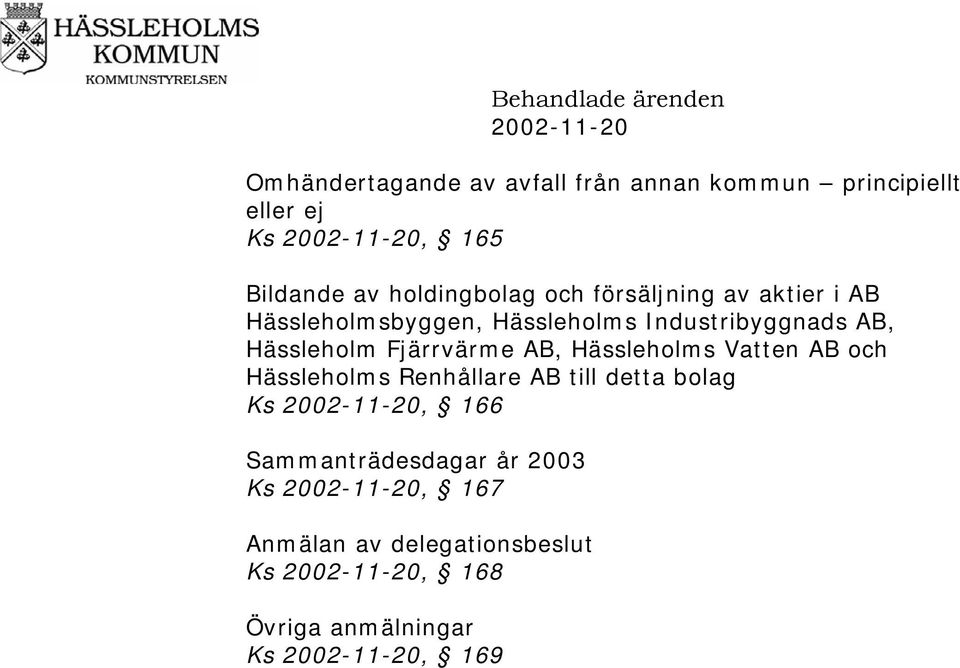 HÄSSLEHOLMS KOMMUN
KOMMUNSTYRELSEN

Behandlade ärenden
2002-11-20

Omhändertagande av avfall från annan kommun – principiellt eller ej
Ks 2002-11-20, § 165

Bildande av holdingbolag och försäljning av aktier i AB Hässleholmsbyggen, Hässleholms Industribyggnads AB, Hässleholm Fjärrvärme AB, Hässleholms Vatten AB och Hässleholms Renhållare AB till detta bolag
Ks 2002-11-20, § 166

Sammanträdesdagar år 2003
Ks 2002-11-20, § 167

Anmälan av delegationsbeslut
Ks 2002-11-20, § 168

Övriga anmälningar
Ks 2002-11-20, § 169